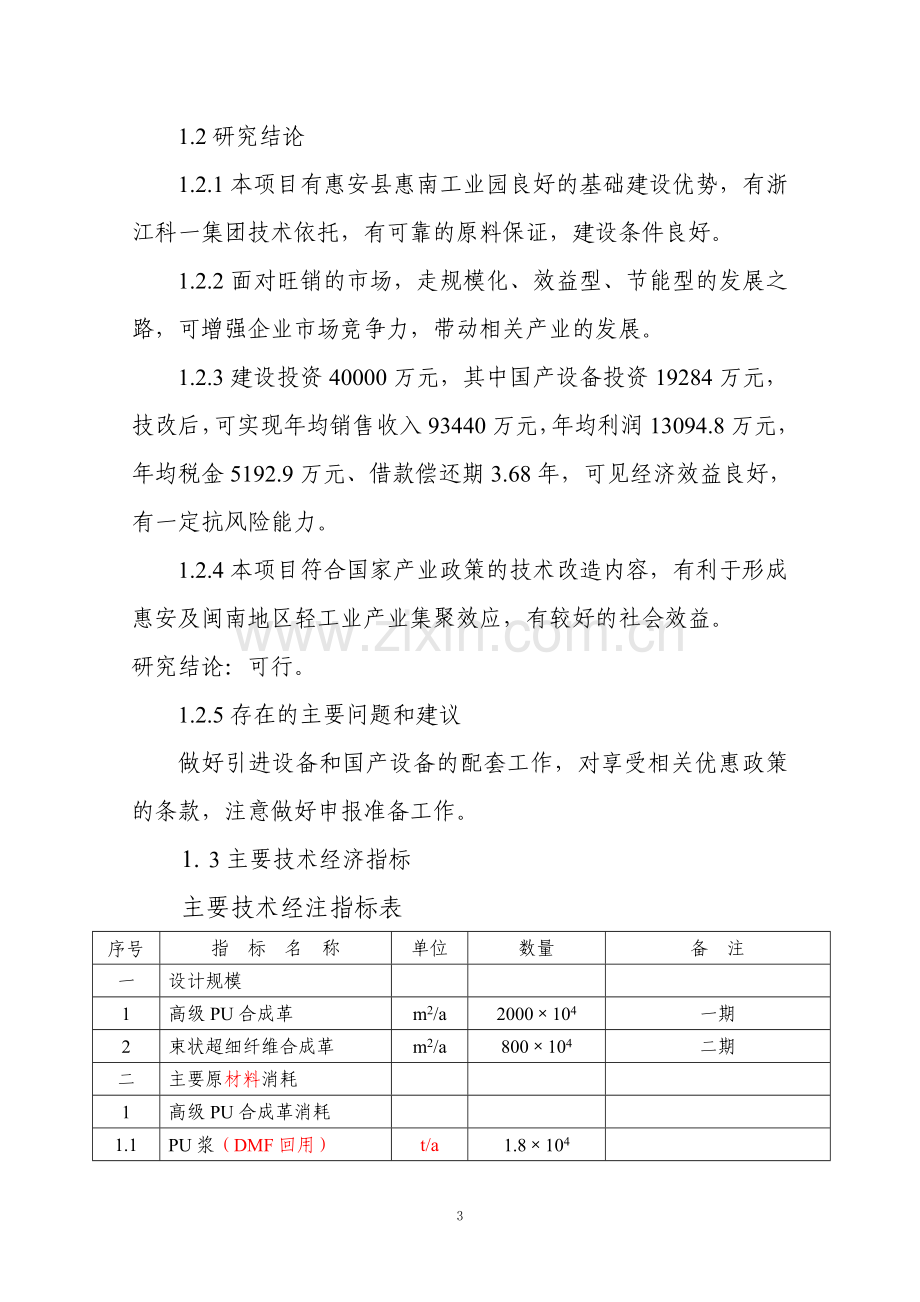 1.2 研究结论

1.2.1 本项目有惠安县惠南工业园良好的基础建设优势，有浙江科一集团技术依托，有可靠的原料保证，建设条件良好。

1.2.2 面对旺销的市场，走规模化、效益型、节能型的发展之路，可增强企业市场竞争力，带动相关产业的发展。

1.2.3 建设投资 40000 万元，其中国产设备投资 19284 万元，技改后，可实现年均销售收入 93440 万元，年均利润 13094.8 万元，年均税金 5192.9 万元、借款偿还期 3.68 年，可见经济效益良好，有一定抗风险能力。

1.2.4 本项目符合国家产业政策的技术改造内容，有利于形成惠安及闽南地区轻工业产业集聚效应，有较好的社会效益。
研究结论：可行。

1.2.5 存在的主要问题和建议

做好引进设备和国产设备的配套工作，对享受相关优惠政策的条款，注意做好申报准备工作。

1. 3 主要技术经济指标

主要技术经注指标表

| 序号 | 指 标 名 称 | 单位 | 数量 | 备 注 |
|---|---|---|---|---|
| 一 | 设计规模 | | | |
| 1 | 高级 PU 合成革 | $m^2/a$ | $2000 \times 10^4$ | 一期 |
| 2 | 束状超细纤维合成革 | $m^2/a$ | $800 \times 10^4$ | 二期 |
| 二 | 主要原材料消耗 | | | |
| 1 | 高级 PU 合成革消耗 | | | |
| 1.1 | PU 浆（DMF 回用） | t/a | $1.8 \times 10^4$ | |

www.zixin.com.cn

3